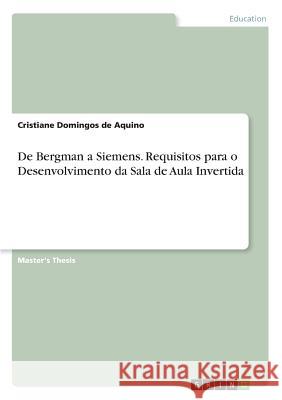 Education

Cristiane Domingos de Aquino

De Bergman a Siemens. Requisitos para o Desenvolvimento da Sala de Aula Invertida

Master's Thesis

Kraina Książek